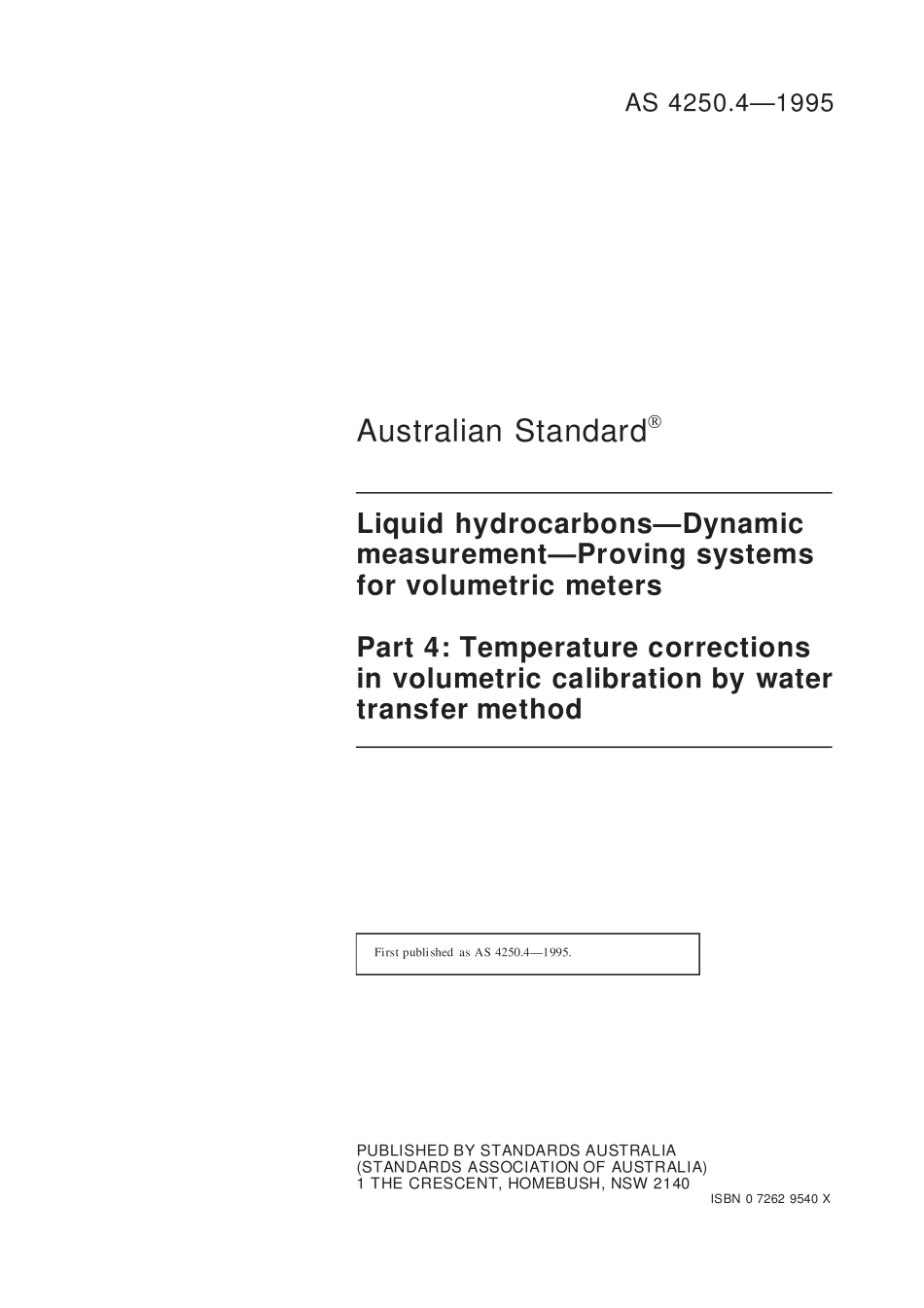 AS 4250.4—1995

Australian Standard®

Liquid hydrocarbons—Dynamic measurement—Proving systems for volumetric meters

Part 4: Temperature corrections in volumetric calibration by water transfer method

First published as AS 4250.4—1995.

PUBLISHED BY STANDARDS AUSTRALIA
(STANDARDS ASSOCIATION OF AUSTRALIA)
1 THE CRESCENT, HOMEBUSH, NSW 2140

ISBN 0 7262 9540 X